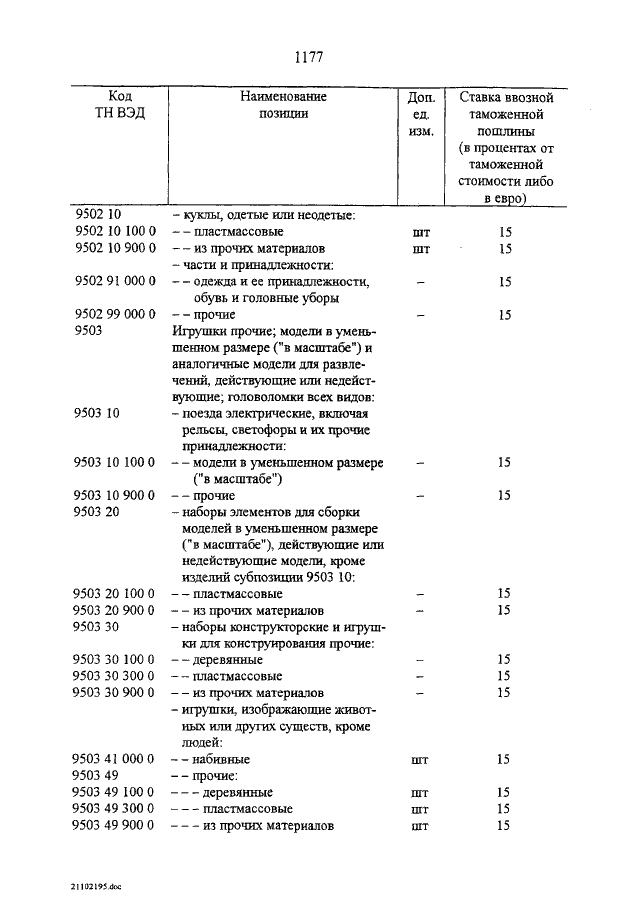 1177

| Код ТН ВЭД | Наименование позиции | Доп. ед. изм. | Ставка ввозной таможенной пошлины (в процентах от таможенной стоимости либо в евро) |
|---|---|---|---|
| 9502 10 | – куклы, одетые или неодетые: | | |
| 9502 10 100 0 | – – пластмассовые | шт | 15 |
| 9502 10 900 0 | – – из прочих материалов | шт | 15 |
| | – части и принадлежности: | | |
| 9502 91 000 0 | – – одежда и ее принадлежности, обувь и головные уборы | – | 15 |
| 9502 99 000 0 | – – прочие | – | 15 |
| 9503 | Игрушки прочие; модели в уменьшенном размере ("в масштабе") и аналогичные модели для развлечений, действующие или недействующие; головоломки всех видов: | | |
| 9503 10 | – поезда электрические, включая рельсы, светофоры и их прочие принадлежности: | | |
| 9503 10 100 0 | – – модели в уменьшенном размере ("в масштабе") | – | 15 |
| 9503 10 900 0 | – – прочие | – | 15 |
| 9503 20 | – наборы элементов для сборки моделей в уменьшенном размере ("в масштабе"), действующие или недействующие модели, кроме изделий субпозиции 9503 10: | | |
| 9503 20 100 0 | – – пластмассовые | – | 15 |
| 9503 20 900 0 | – – из прочих материалов | – | 15 |
| 9503 30 | – наборы конструкторские и игрушки для конструирования прочие: | | |
| 9503 30 100 0 | – – деревянные | – | 15 |
| 9503 30 300 0 | – – пластмассовые | – | 15 |
| 9503 30 900 0 | – – из прочих материалов | – | 15 |
| | – игрушки, изображающие животных или других существ, кроме людей: | | |
| 9503 41 000 0 | – – набивные | шт | 15 |
| 9503 49 | – – прочие: | | |
| 9503 49 100 0 | – – – деревянные | шт | 15 |
| 9503 49 300 0 | – – – пластмассовые | шт | 15 |
| 9503 49 900 0 | – – – из прочих материалов | шт | 15 |

21102195.doc